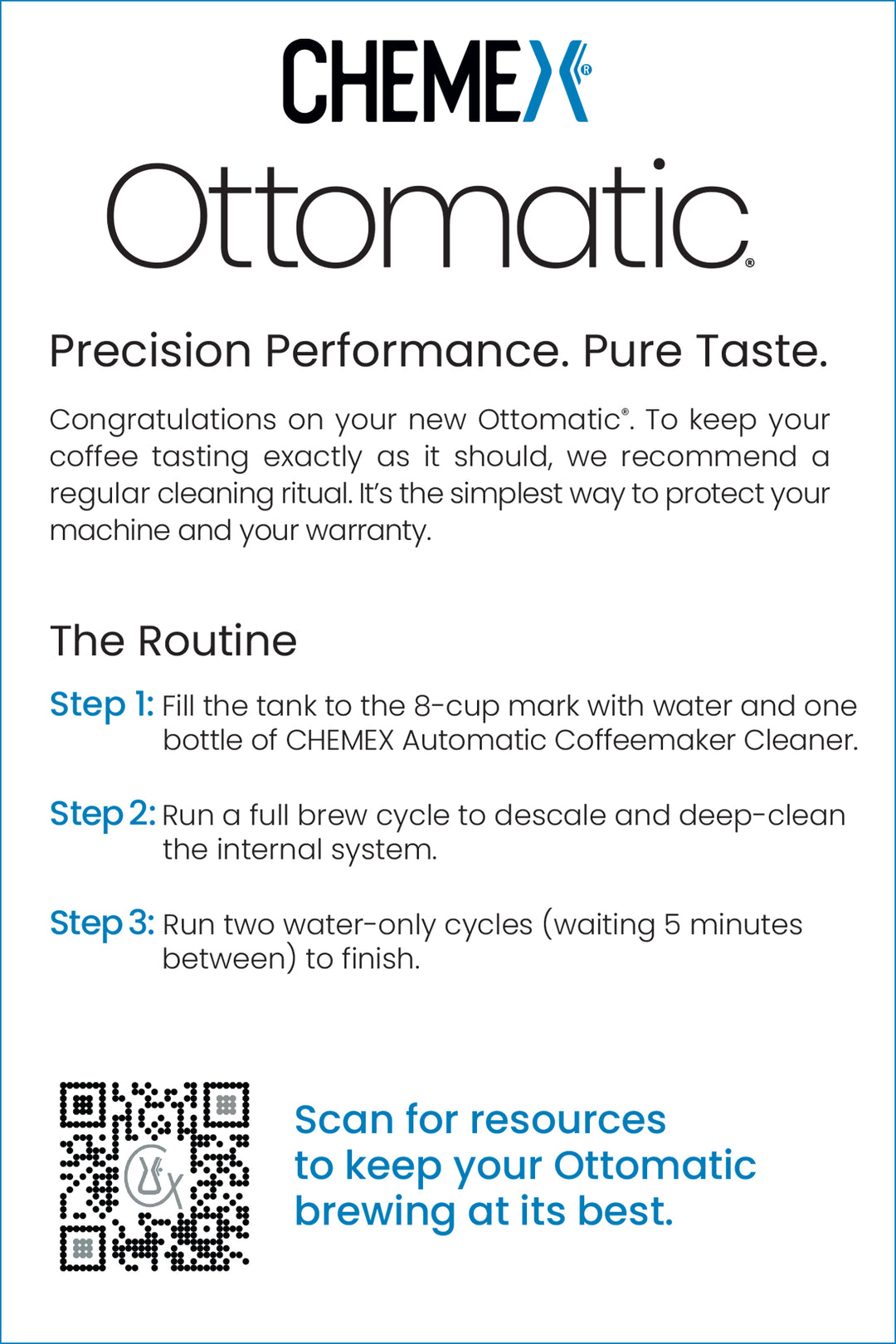 CHEMEX®

Ottomatic®

Precision Performance. Pure Taste.

Congratulations on your new Ottomatic®. To keep your coffee tasting exactly as it should, we recommend a regular cleaning ritual. It's the simplest way to protect your machine and your warranty.

The Routine

Step 1: Fill the tank to the 8-cup mark with water and one bottle of CHEMEX Automatic Coffeemaker Cleaner.

Step 2: Run a full brew cycle to descale and deep-clean the internal system.

Step 3: Run two water-only cycles (waiting 5 minutes between) to finish.

Scan for resources to keep your Ottomatic brewing at its best.